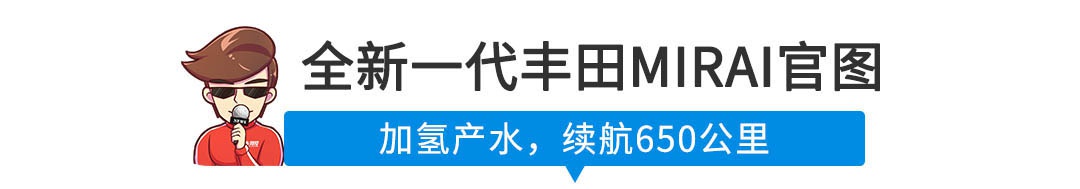 全新一代丰田MIRAI官图

加氢产水，续航650公里